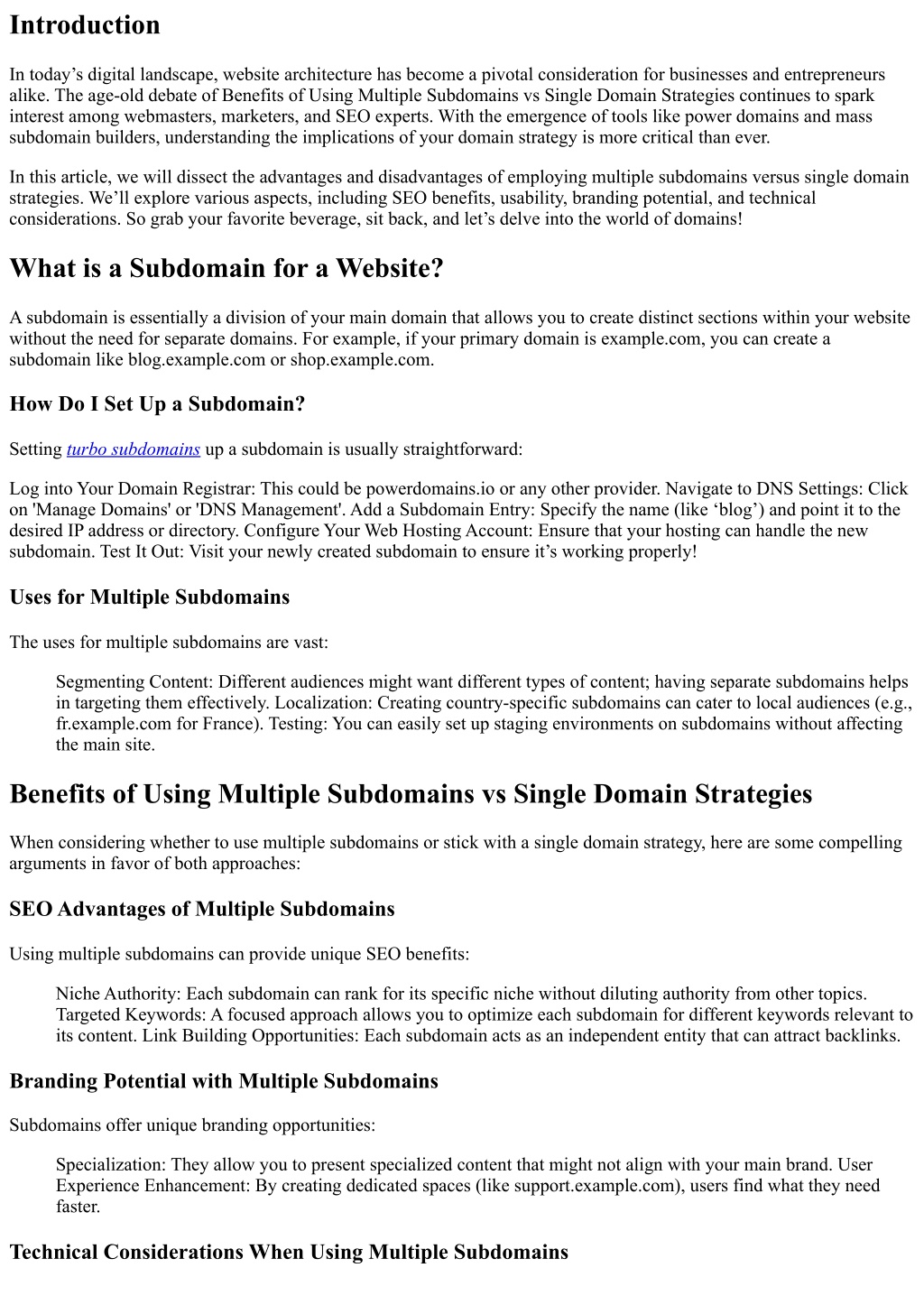 Introduction

In today's digital landscape, website architecture has become a pivotal consideration for businesses and entrepreneurs alike. The age-old debate of Benefits of Using Multiple Subdomains vs Single Domain Strategies continues to spark interest among webmasters, marketers, and SEO experts. With the emergence of tools like power domains and mass subdomain builders, understanding the implications of your domain strategy is more critical than ever.

In this article, we will dissect the advantages and disadvantages of employing multiple subdomains versus single domain strategies. We'll explore various aspects, including SEO benefits, usability, branding potential, and technical considerations. So grab your favorite beverage, sit back, and let's delve into the world of domains!

What is a Subdomain for a Website?

A subdomain is essentially a division of your main domain that allows you to create distinct sections within your website without the need for separate domains. For example, if your primary domain is example.com, you can create a subdomain like blog.example.com or shop.example.com.

How Do I Set Up a Subdomain?

Setting turbo subdomains up a subdomain is usually straightforward:

Log into Your Domain Registrar: This could be powerdomains.io or any other provider. Navigate to DNS Settings: Click on 'Manage Domains' or 'DNS Management'. Add a Subdomain Entry: Specify the name (like 'blog') and point it to the desired IP address or directory. Configure Your Web Hosting Account: Ensure that your hosting can handle the new subdomain. Test It Out: Visit your newly created subdomain to ensure it's working properly!

Uses for Multiple Subdomains

The uses for multiple subdomains are vast:

Segmenting Content: Different audiences might want different types of content; having separate subdomains helps in targeting them effectively. Localization: Creating country-specific subdomains can cater to local audiences (e.g., fr.example.com for France). Testing: You can easily set up staging environments on subdomains without affecting the main site.

Benefits of Using Multiple Subdomains vs Single Domain Strategies

When considering whether to use multiple subdomains or stick with a single domain strategy, here are some compelling arguments in favor of both approaches:

SEO Advantages of Multiple Subdomains

Using multiple subdomains can provide unique SEO benefits:

Niche Authority: Each subdomain can rank for its specific niche without diluting authority from other topics. Targeted Keywords: A focused approach allows you to optimize each subdomain for different keywords relevant to its content. Link Building Opportunities: Each subdomain acts as an independent entity that can attract backlinks.

Branding Potential with Multiple Subdomains

Subdomains offer unique branding opportunities:

Specialization: They allow you to present specialized content that might not align with your main brand. User Experience Enhancement: By creating dedicated spaces (like support.example.com), users find what they need faster.

Technical Considerations When Using Multiple Subdomains